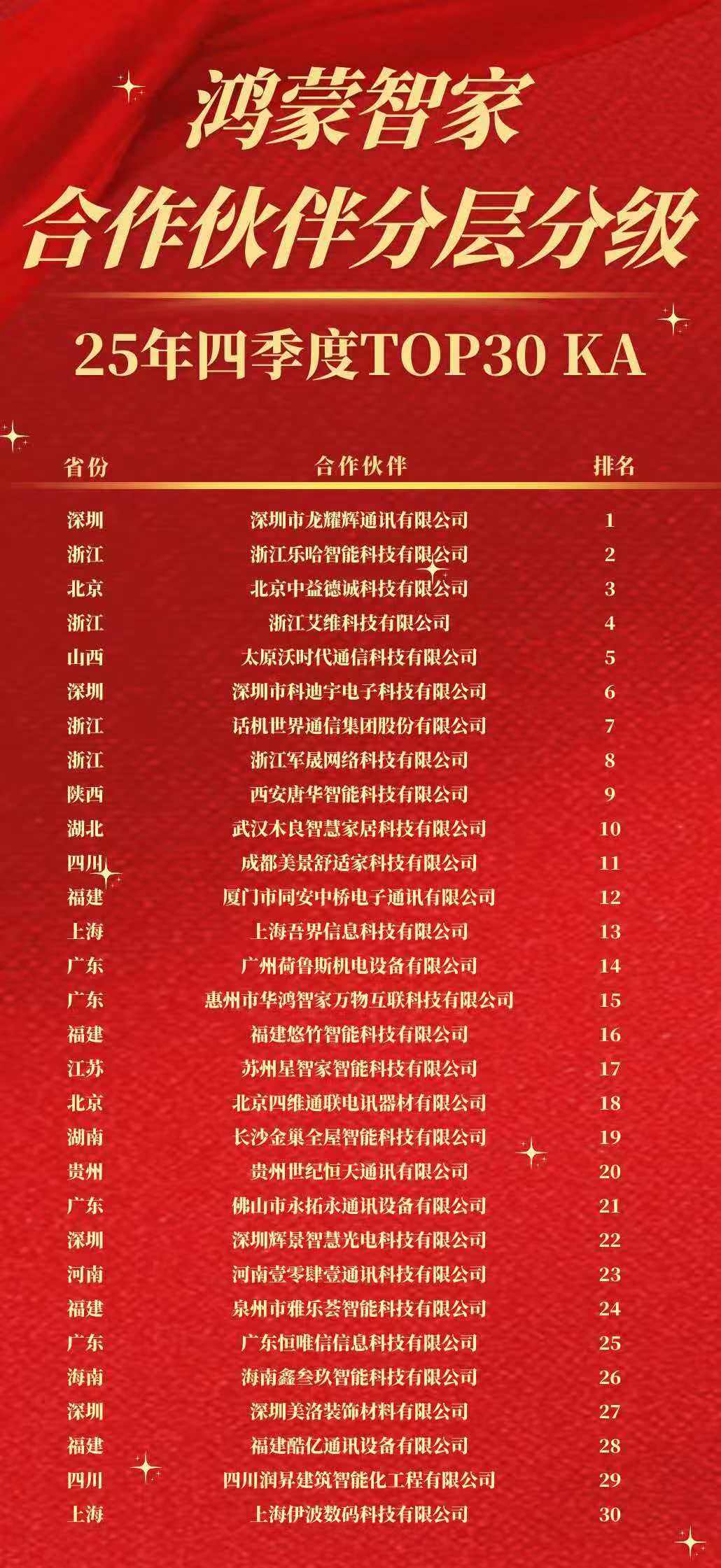 鸿蒙智家
合作伙伴分层分级

25年四季度TOP30 KA

| 省份 | 合作伙伴 | 排名 |
|---|---|---|
| 深圳 | 深圳市龙耀辉通讯有限公司 | 1 |
| 浙江 | 浙江乐哈智能科技有限公司 | 2 |
| 北京 | 北京中益德诚科技有限公司 | 3 |
| 浙江 | 浙江艾维科技有限公司 | 4 |
| 山西 | 太原沃时代通信科技有限公司 | 5 |
| 深圳 | 深圳市科迪宇电子科技有限公司 | 6 |
| 浙江 | 话机世界通信集团股份有限公司 | 7 |
| 浙江 | 浙江军晟网络科技有限公司 | 8 |
| 陕西 | 西安唐华智能科技有限公司 | 9 |
| 湖北 | 武汉木良智慧家居科技有限公司 | 10 |
| 四川 | 成都美景舒适家科技有限公司 | 11 |
| 福建 | 厦门市同安中桥电子通讯有限公司 | 12 |
| 上海 | 上海吾界信息科技有限公司 | 13 |
| 广东 | 广州荷鲁斯机电设备有限公司 | 14 |
| 广东 | 惠州市华鸿智家万物互联科技有限公司 | 15 |
| 福建 | 福建悠竹智能科技有限公司 | 16 |
| 江苏 | 苏州星智家智能科技有限公司 | 17 |
| 北京 | 北京四维通联电讯器材有限公司 | 18 |
| 湖南 | 长沙金巢全屋智能科技有限公司 | 19 |
| 贵州 | 贵州世纪恒天通讯有限公司 | 20 |
| 广东 | 佛山市永拓永通讯设备有限公司 | 21 |
| 深圳 | 深圳辉景智慧光电科技有限公司 | 22 |
| 河南 | 河南壹零肆壹通讯科技有限公司 | 23 |
| 福建 | 泉州市雅乐荟智能科技有限公司 | 24 |
| 广东 | 广东恒唯信信息科技有限公司 | 25 |
| 海南 | 海南鑫叁玖智能科技有限公司 | 26 |
| 深圳 | 深圳美洛装饰材料有限公司 | 27 |
| 福建 | 福建酷亿通讯设备有限公司 | 28 |
| 四川 | 四川润昇建筑智能化工程有限公司 | 29 |
| 上海 | 上海伊波数码科技有限公司 | 30 |